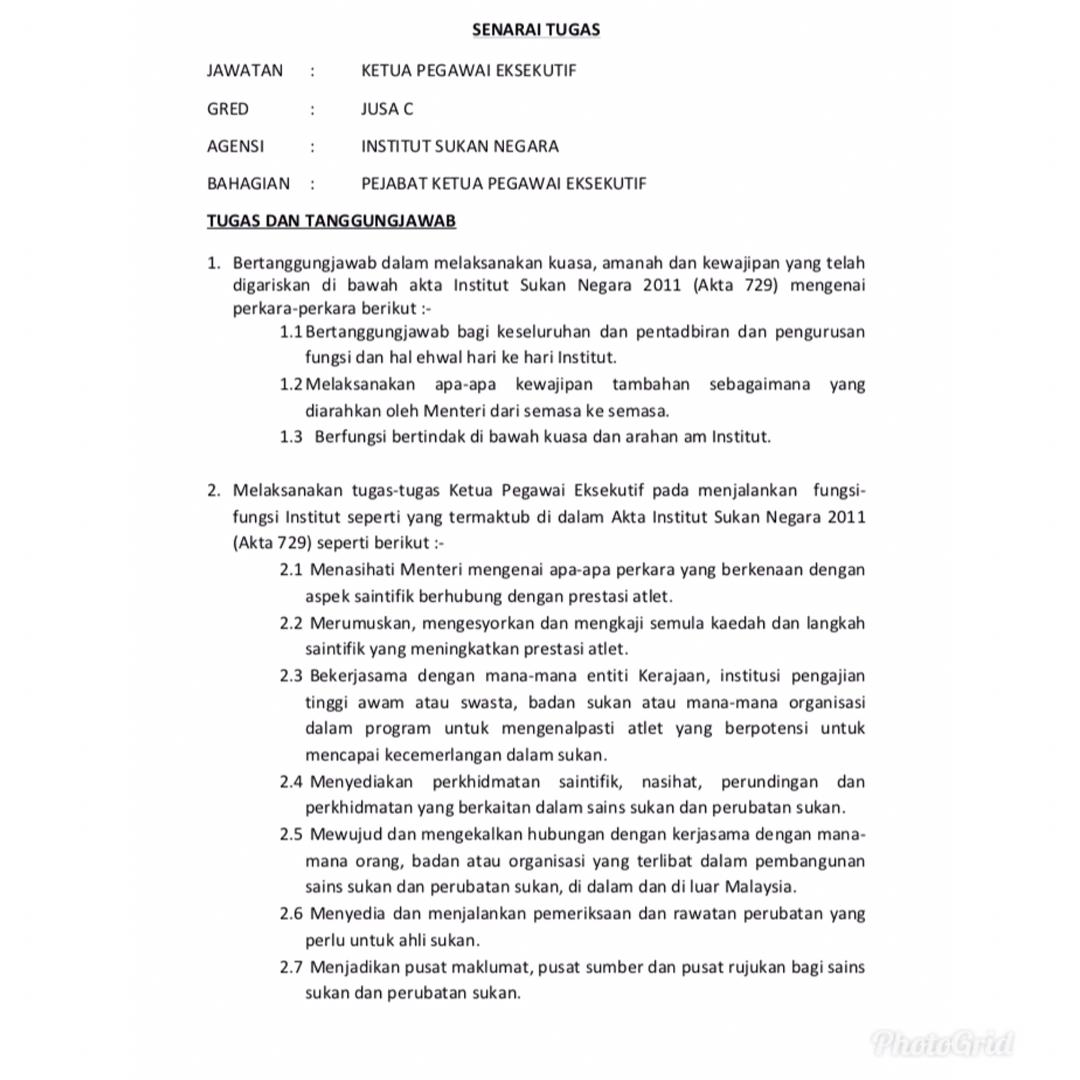 SENARAI TUGAS

JAWATAN : KETUA PEGAWAI EKSEKUTIF

GRED : JUSA C

AGENSI : INSTITUT SUKAN NEGARA

BAHAGIAN : PEJABAT KETUA PEGAWAI EKSEKUTIF

TUGAS DAN TANGGUNGJAWAB

1. Bertanggungjawab dalam melaksanakan kuasa, amanah dan kewajipan yang telah digariskan di bawah akta Institut Sukan Negara 2011 (Akta 729) mengenai perkara-perkara berikut :-

1.1 Bertanggungjawab bagi keseluruhan dan pentadbiran dan pengurusan fungsi dan hal ehwal hari ke hari Institut.

1.2 Melaksanakan apa-apa kewajipan tambahan sebagaimana yang diarahkan oleh Menteri dari semasa ke semasa.

1.3 Berfungsi bertindak di bawah kuasa dan arahan am Institut.

2. Melaksanakan tugas-tugas Ketua Pegawai Eksekutif pada menjalankan fungsi-fungsi Institut seperti yang termaktub di dalam Akta Institut Sukan Negara 2011 (Akta 729) seperti berikut :-

2.1 Menasihati Menteri mengenai apa-apa perkara yang berkenaan dengan aspek saintifik berhubung dengan prestasi atlet.

2.2 Merumuskan, mengesyorkan dan mengkaji semula kaedah dan langkah saintifik yang meningkatkan prestasi atlet.

2.3 Bekerjasama dengan mana-mana entiti Kerajaan, institusi pengajian tinggi awam atau swasta, badan sukan atau mana-mana organisasi dalam program untuk mengenalpasti atlet yang berpotensi untuk mencapai kecemerlangan dalam sukan.

2.4 Menyediakan perkhidmatan saintifik, nasihat, perundingan dan perkhidmatan yang berkaitan dalam sains sukan dan perubatan sukan.

2.5 Mewujud dan mengekalkan hubungan dengan kerjasama dengan mana-mana orang, badan atau organisasi yang terlibat dalam pembangunan sains sukan dan perubatan sukan, di dalam dan di luar Malaysia.

2.6 Menyedia dan menjalankan pemeriksaan dan rawatan perubatan yang perlu untuk ahli sukan.

2.7 Menjadikan pusat maklumat, pusat sumber dan pusat rujukan bagi sains sukan dan perubatan sukan.

PhotoGrid